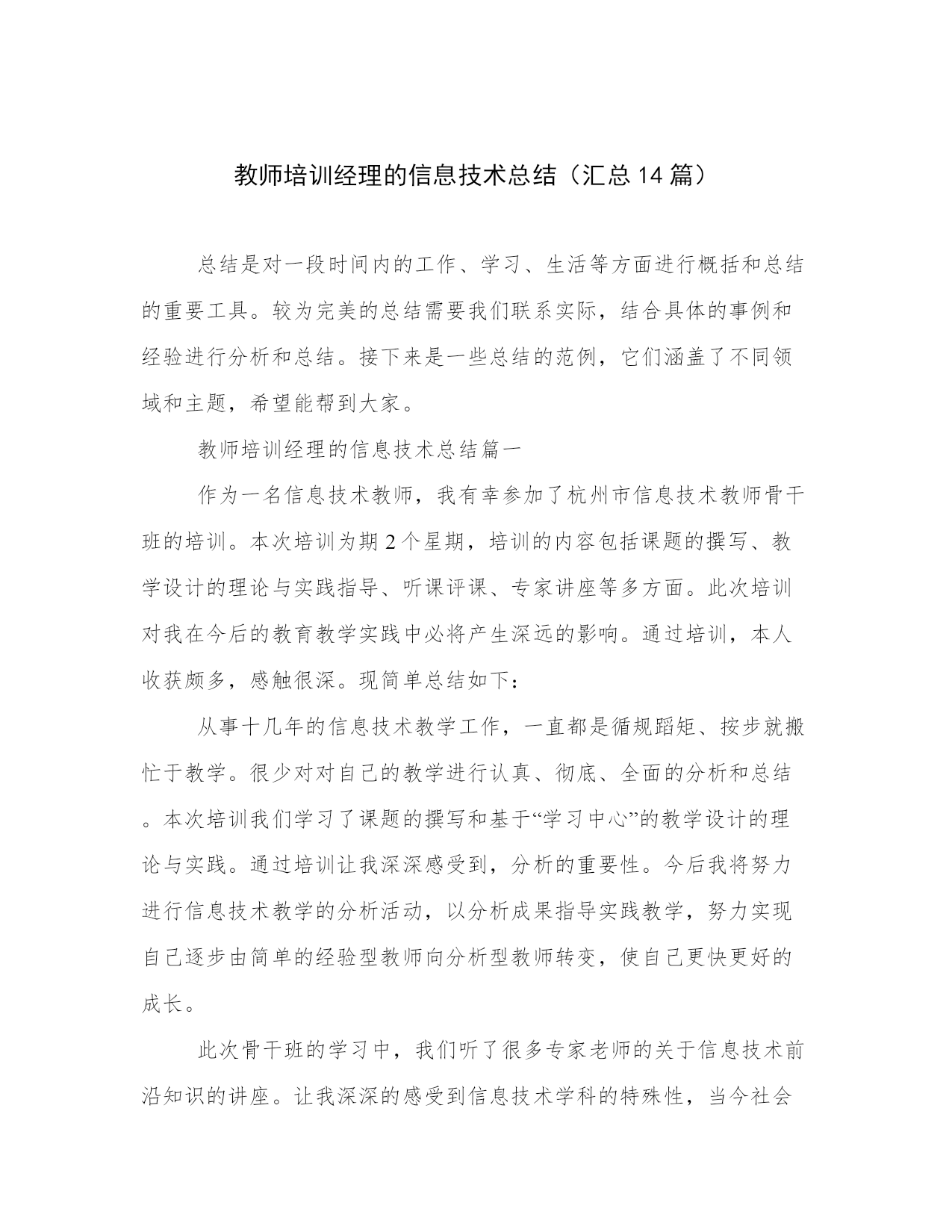 教师培训经理的信息技术总结（汇总14篇）

总结是对一段时间内的工作、学习、生活等方面进行概括和总结的重要工具。较为完美的总结需要我们联系实际，结合具体的事例和经验进行分析和总结。接下来是一些总结的范例，它们涵盖了不同领域和主题，希望能帮到大家。

教师培训经理的信息技术总结篇一

作为一名信息技术教师，我有幸参加了杭州市信息技术教师骨干班的培训。本次培训为期2个星期，培训的内容包括课题的撰写、教学设计的理论与实践指导、听课评课、专家讲座等多方面。此次培训对我在今后的教育教学实践中必将产生深远的影响。通过培训，本人收获颇多，感触很深。现简单总结如下：

从事十几年的信息技术教学工作，一直都是循规蹈矩、按步就搬忙于教学。很少对对自己的教学进行认真、彻底、全面的分析和总结。本次培训我们学习了课题的撰写和基于“学习中心”的教学设计的理论与实践。通过培训让我深深感受到，分析的重要性。今后我将努力进行信息技术教学的分析活动，以分析成果指导实践教学，努力实现自己逐步由简单的经验型教师向分析型教师转变，使自己更快更好的成长。

此次骨干班的学习中，我们听了很多专家老师的关于信息技术前沿知识的讲座。让我深深的感受到信息技术学科的特殊性，当今社会